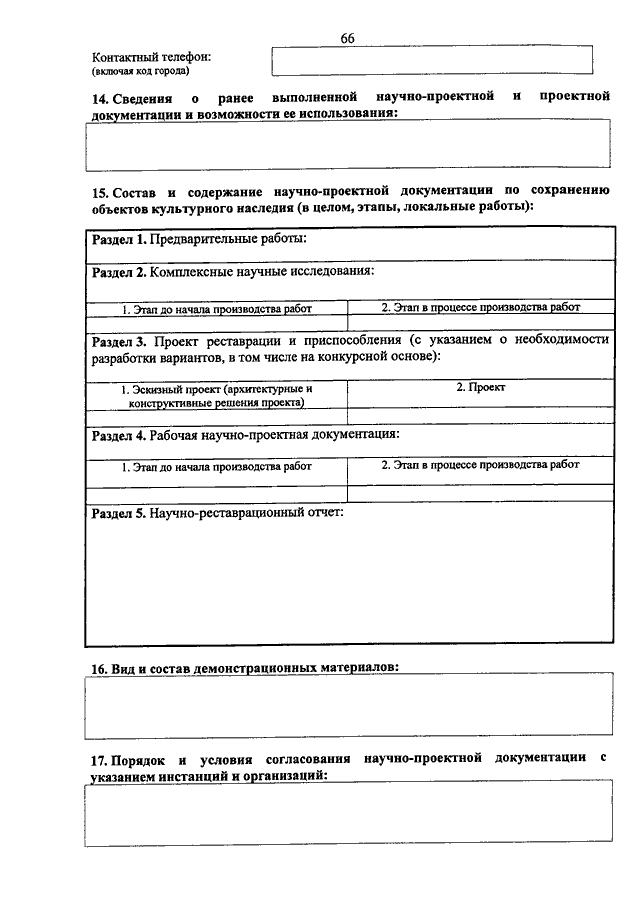 66

Контактный телефон:
(включая код города)

14. Сведения о ранее выполненной научно-проектной и проектной документации и возможности ее использования:

15. Состав и содержание научно-проектной документации по сохранению объектов культурного наследия (в целом, этапы, локальные работы):

Раздел 1. Предварительные работы:

Раздел 2. Комплексные научные исследования:

| 1. Этап до начала производства работ | 2. Этап в процессе производства работ |
|---|---|
| | |

Раздел 3. Проект реставрации и приспособления (с указанием о необходимости разработки вариантов, в том числе на конкурсной основе):

| 1. Эскизный проект (архитектурные и конструктивные решения проекта) | 2. Проект |
|---|---|
| | |

Раздел 4. Рабочая научно-проектная документация:

| 1. Этап до начала производства работ | 2. Этап в процессе производства работ |
|---|---|
| | |

Раздел 5. Научно-реставрационный отчет:

16. Вид и состав демонстрационных материалов:

17. Порядок и условия согласования научно-проектной документации с указанием инстанций и организаций: